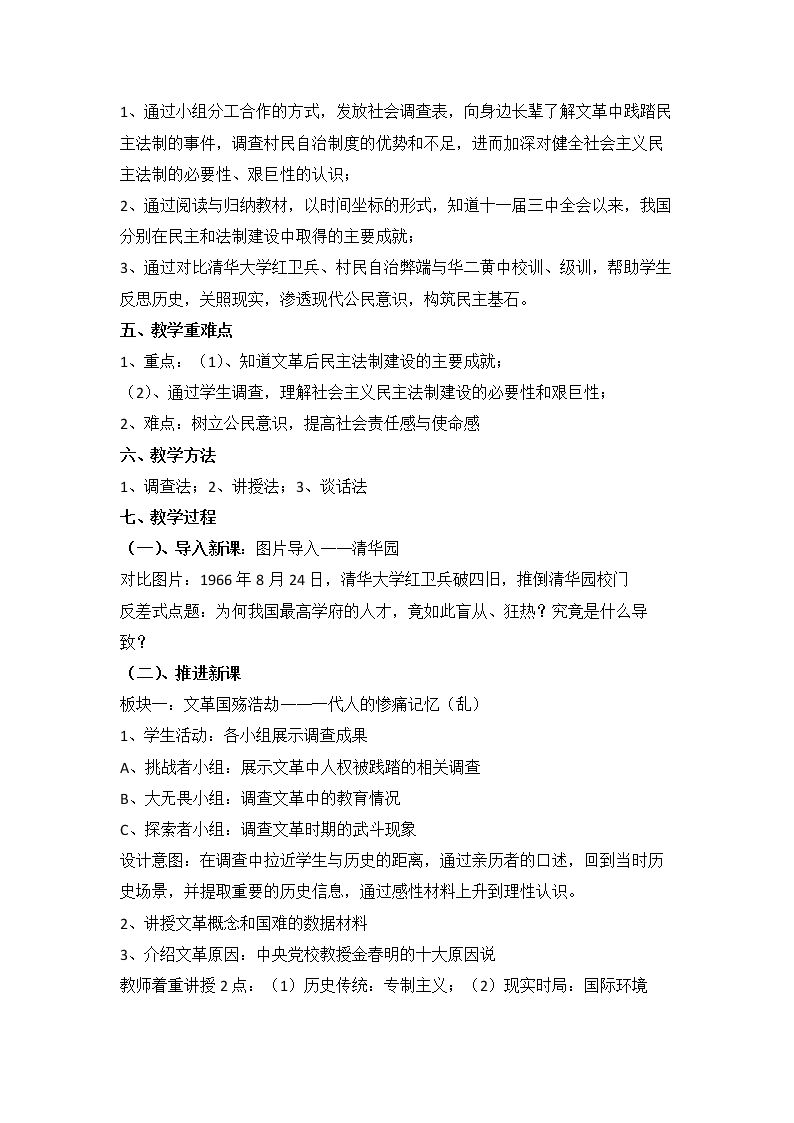 1、通过小组分工合作的方式，发放社会调查表，向身边长辈了解文革中践踏民主法制的事件，调查村民自治制度的优势和不足，进而加深对健全社会主义民主法制的必要性、艰巨性的认识；

2、通过阅读与归纳教材，以时间坐标的形式，知道十一届三中全会以来，我国分别在民主和法制建设中取得的主要成就；

3、通过对比清华大学红卫兵、村民自治弊端与华二黄中校训、级训，帮助学生反思历史，关照现实，渗透现代公民意识，构筑民主基石。

五、教学重难点

1、重点：（1)、知道文革后民主法制建设的主要成就；

（2)、通过学生调查，理解社会主义民主法制建设的必要性和艰巨性；

2、难点：树立公民意识，提高社会责任感与使命感

六、教学方法

1、调查法；2、讲授法；3、谈话法

七、教学过程

（一)、导入新课：图片导入——清华园

对比图片：1966年8月24日，清华大学红卫兵破四旧，推倒清华园校门

反差式点题：为何我国最高学府的人才，竟如此盲从、狂热？究竟是什么导致？

（二)、推进新课

板块一：文革国殇浩劫——一代人的惨痛记忆（乱）

1、学生活动：各小组展示调查成果

A、挑战者小组：展示文革中人权被践踏的相关调查

B、大无畏小组：调查文革中的教育情况

C、探索者小组：调查文革时期的武斗现象

设计意图：在调查中拉近学生与历史的距离，通过亲历者的口述，回到当时历史场景，并提取重要的历史信息，通过感性材料上升到理性认识。

2、讲授文革概念和国难的数据材料

3、介绍文革原因：中央党校教授金春明的十大原因说

教师着重讲授2点：（1）历史传统：专制主义；（2）现实时局：国际环境